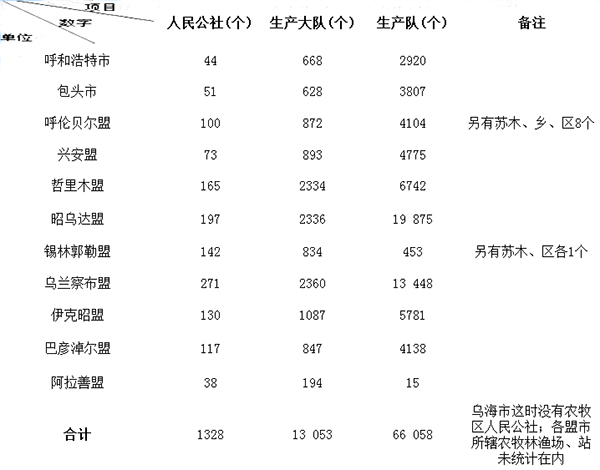 | 项目 数字 单位 | 人民公社(个) | 生产大队(个) | 生产队(个) | 备注 |
|---|---|---|---|---|
| 呼和浩特市 | 44 | 668 | 2920 | |
| 包头市 | 51 | 628 | 3807 | |
| 呼伦贝尔盟 | 100 | 872 | 4104 | 另有苏木、乡、区8个 |
| 兴安盟 | 73 | 893 | 4775 | |
| 哲里木盟 | 165 | 2334 | 6742 | |
| 昭乌达盟 | 197 | 2336 | 19 875 | |
| 锡林郭勒盟 | 142 | 834 | 453 | 另有苏木、区各1个 |
| 乌兰察布盟 | 271 | 2360 | 13 448 | |
| 伊克昭盟 | 130 | 1087 | 5781 | |
| 巴彦淖尔盟 | 117 | 847 | 4138 | |
| 阿拉善盟 | 38 | 194 | 15 | |
| 合计 | 1328 | 13 053 | 66 058 | 乌海市这时没有农牧区人民公社；各盟市所辖农牧林渔场、站未统计在内 |